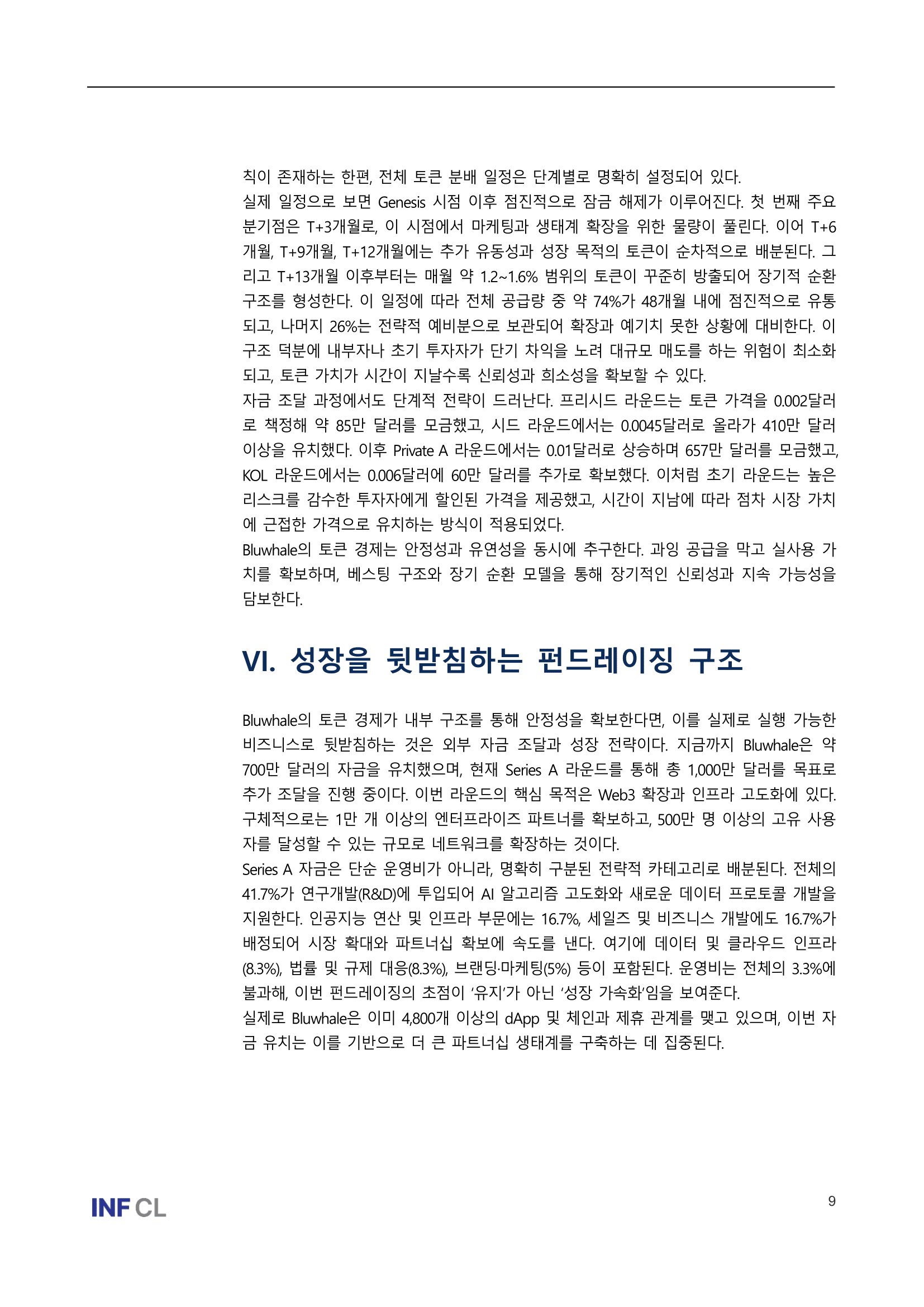 칙이 존재하는 한편, 전체 토큰 분배 일정은 단계별로 명확히 설정되어 있다.
실제 일정으로 보면 Genesis 시점 이후 점진적으로 잠금 해제가 이루어진다. 첫 번째 주요 분기점은 T+3개월로, 이 시점에서 마케팅과 생태계 확장을 위한 물량이 풀린다. 이어 T+6개월, T+9개월, T+12개월에는 추가 유동성과 성장 목적의 토큰이 순차적으로 배분된다. 그리고 T+13개월 이후부터는 매월 약 1.2~1.6% 범위의 토큰이 꾸준히 방출되어 장기적 순환 구조를 형성한다. 이 일정에 따라 전체 공급량 중 약 74%가 48개월 내에 점진적으로 유통되고, 나머지 26%는 전략적 예비분으로 보관되어 확장과 예기치 못한 상황에 대비한다. 이 구조 덕분에 내부자나 초기 투자자가 단기 차익을 노려 대규모 매도를 하는 위험이 최소화되고, 토큰 가치가 시간이 지날수록 신뢰성과 희소성을 확보할 수 있다.
자금 조달 과정에서도 단계적 전략이 드러난다. 프리시드 라운드는 토큰 가격을 0.002달러로 책정해 약 85만 달러를 모금했고, 시드 라운드에서는 0.0045달러로 올라가 410만 달러 이상을 유치했다. 이후 Private A 라운드에서는 0.01달러로 상승하며 657만 달러를 모금했고, KOL 라운드에서는 0.006달러에 60만 달러를 추가로 확보했다. 이처럼 초기 라운드는 높은 리스크를 감수한 투자자에게 할인된 가격을 제공했고, 시간이 지남에 따라 점차 시장 가치에 근접한 가격으로 유치하는 방식이 적용되었다.
Bluwhale의 토큰 경제는 안정성과 유연성을 동시에 추구한다. 과잉 공급을 막고 실사용 가치를 확보하며, 베스팅 구조와 장기 순환 모델을 통해 장기적인 신뢰성과 지속 가능성을 담보한다.

VI. 성장을 뒷받침하는 펀드레이징 구조

Bluwhale의 토큰 경제가 내부 구조를 통해 안정성을 확보한다면, 이를 실제로 실행 가능한 비즈니스로 뒷받침하는 것은 외부 자금 조달과 성장 전략이다. 지금까지 Bluwhale은 약 700만 달러의 자금을 유치했으며, 현재 Series A 라운드를 통해 총 1,000만 달러를 목표로 추가 조달을 진행 중이다. 이번 라운드의 핵심 목적은 Web3 확장과 인프라 고도화에 있다. 구체적으로는 1만 개 이상의 엔터프라이즈 파트너를 확보하고, 500만 명 이상의 고유 사용자를 달성할 수 있는 규모로 네트워크를 확장하는 것이다.
Series A 자금은 단순 운영비가 아니라, 명확히 구분된 전략적 카테고리로 배분된다. 전체의 41.7%가 연구개발(R&D)에 투입되어 AI 알고리즘 고도화와 새로운 데이터 프로토콜 개발을 지원한다. 인공지능 연산 및 인프라 부문에는 16.7%, 세일즈 및 비즈니스 개발에도 16.7%가 배정되어 시장 확대와 파트너십 확보에 속도를 낸다. 여기에 데이터 및 클라우드 인프라(8.3%), 법률 및 규제 대응(8.3%), 브랜딩·마케팅(5%) 등이 포함된다. 운영비는 전체의 3.3%에 불과해, 이번 펀드레이징의 초점이 '유지'가 아닌 '성장 가속화'임을 보여준다.
실제로 Bluwhale은 이미 4,800개 이상의 dApp 및 체인과 제휴 관계를 맺고 있으며, 이번 자금 유치는 이를 기반으로 더 큰 파트너십 생태계를 구축하는 데 집중된다.

INF CL

9